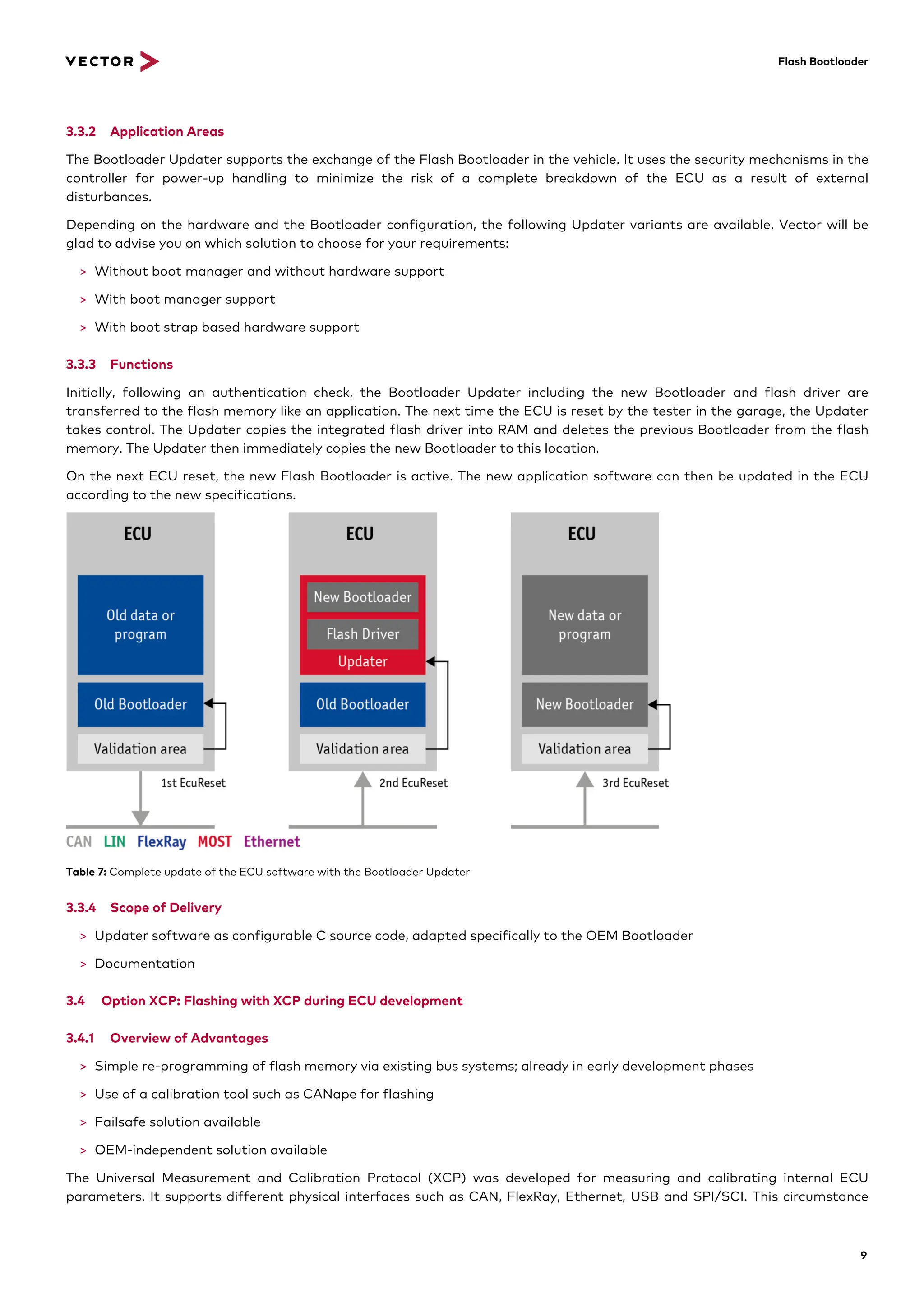 VECTOR

Flash Bootloader

3.3.2 Application Areas

The Bootloader Updater supports the exchange of the Flash Bootloader in the vehicle. It uses the security mechanisms in the controller for power-up handling to minimize the risk of a complete breakdown of the ECU as a result of external disturbances.

Depending on the hardware and the Bootloader configuration, the following Updater variants are available. Vector will be glad to advise you on which solution to choose for your requirements:

> Without boot manager and without hardware support

> With boot manager support

> With boot strap based hardware support

3.3.3 Functions

Initially, following an authentication check, the Bootloader Updater including the new Bootloader and flash driver are transferred to the flash memory like an application. The next time the ECU is reset by the tester in the garage, the Updater takes control. The Updater copies the integrated flash driver into RAM and deletes the previous Bootloader from the flash memory. The Updater then immediately copies the new Bootloader to this location.

On the next ECU reset, the new Flash Bootloader is active. The new application software can then be updated in the ECU according to the new specifications.

ECU

Old data or program

Old Bootloader

Validation area

1st EcuReset

ECU

New Bootloader

Flash Driver

Updater

Old Bootloader

Validation area

2nd EcuReset

ECU

New data or program

New Bootloader

Validation area

3rd EcuReset

CAN LIN FlexRay MOST Ethernet

Table 7: Complete update of the ECU software with the Bootloader Updater

3.3.4 Scope of Delivery

> Updater software as configurable C source code, adapted specifically to the OEM Bootloader

> Documentation

3.4 Option XCP: Flashing with XCP during ECU development

3.4.1 Overview of Advantages

> Simple re-programming of flash memory via existing bus systems; already in early development phases

> Use of a calibration tool such as CANape for flashing

> Failsafe solution available

> OEM-independent solution available

The Universal Measurement and Calibration Protocol (XCP) was developed for measuring and calibrating internal ECU parameters. It supports different physical interfaces such as CAN, FlexRay, Ethernet, USB and SPI/SCI. This circumstance

9